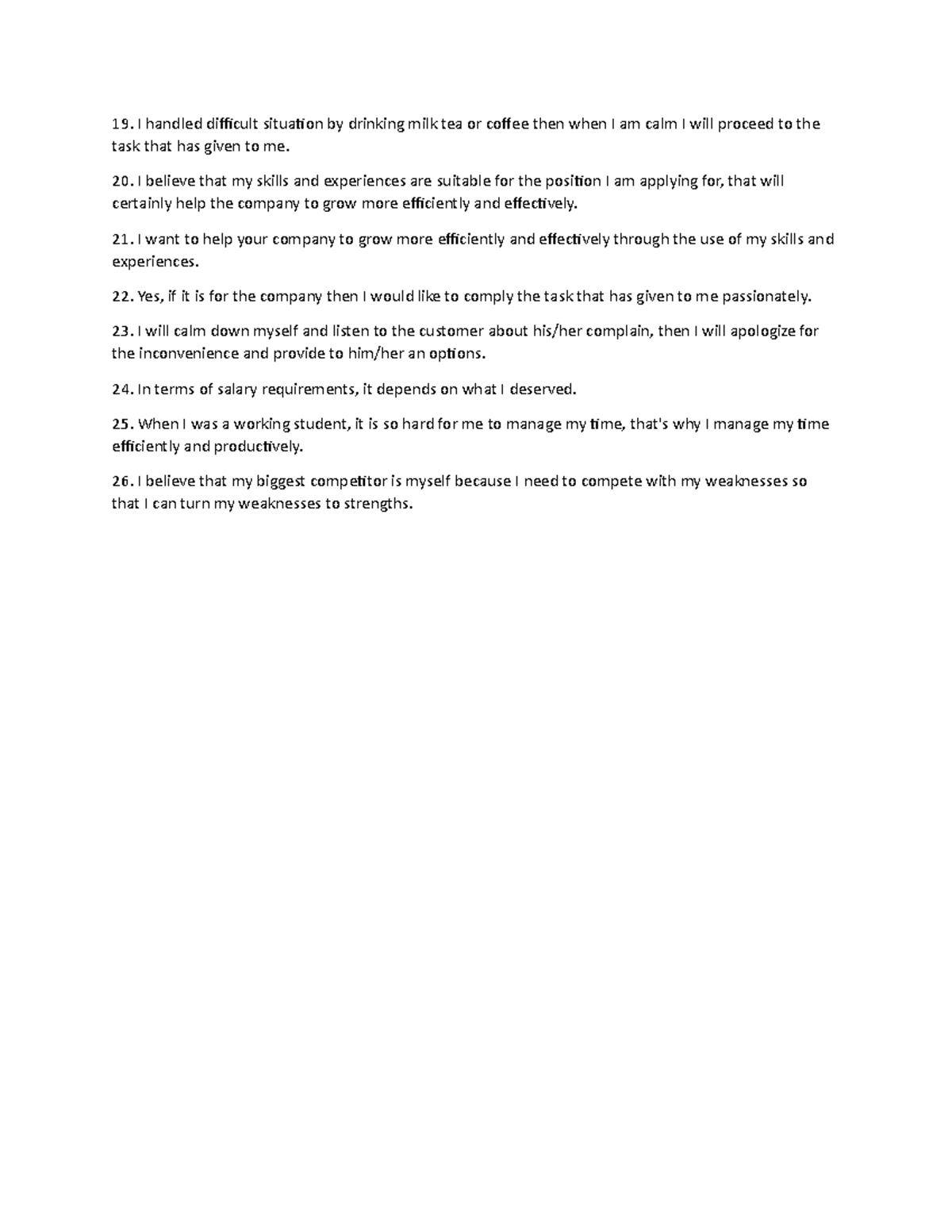 19. I handled difficult situation by drinking milk tea or coffee then when I am calm I will proceed to the task that has given to me.

20. I believe that my skills and experiences are suitable for the position I am applying for, that will certainly help the company to grow more efficiently and effectively.

21. I want to help your company to grow more efficiently and effectively through the use of my skills and experiences.

22. Yes, if it is for the company then I would like to comply the task that has given to me passionately.

23. I will calm down myself and listen to the customer about his/her complain, then I will apologize for the inconvenience and provide to him/her an options.

24. In terms of salary requirements, it depends on what I deserved.

25. When I was a working student, it is so hard for me to manage my time, that's why I manage my time efficiently and productively.

26. I believe that my biggest competitor is myself because I need to compete with my weaknesses so that I can turn my weaknesses to strengths.